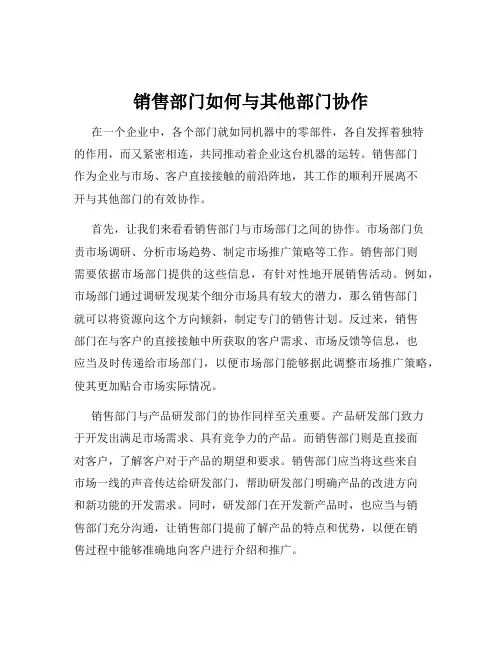 销售部门如何与其他部门协作

在一个企业中，各个部门就如同机器中的零部件，各自发挥着独特的作用，而又紧密相连，共同推动着企业这台机器的运转。销售部门作为企业与市场、客户直接接触的前沿阵地，其工作的顺利开展离不开与其他部门的有效协作。

首先，让我们来看看销售部门与市场部门之间的协作。市场部门负责市场调研、分析市场趋势、制定市场推广策略等工作。销售部门则需要依据市场部门提供的这些信息，有针对性地开展销售活动。例如，市场部门通过调研发现某个细分市场具有较大的潜力，那么销售部门就可以将资源向这个方向倾斜，制定专门的销售计划。反过来，销售部门在与客户的直接接触中所获取的客户需求、市场反馈等信息，也应当及时传递给市场部门，以便市场部门能够据此调整市场推广策略，使其更加贴合市场实际情况。

销售部门与产品研发部门的协作同样至关重要。产品研发部门致力于开发出满足市场需求、具有竞争力的产品。而销售部门则是直接面对客户，了解客户对于产品的期望和要求。销售部门应当将这些来自市场一线的声音传达给研发部门，帮助研发部门明确产品的改进方向和新功能的开发需求。同时，研发部门在开发新产品时，也应当与销售部门充分沟通，让销售部门提前了解产品的特点和优势，以便在销售过程中能够准确地向客户进行介绍和推广。